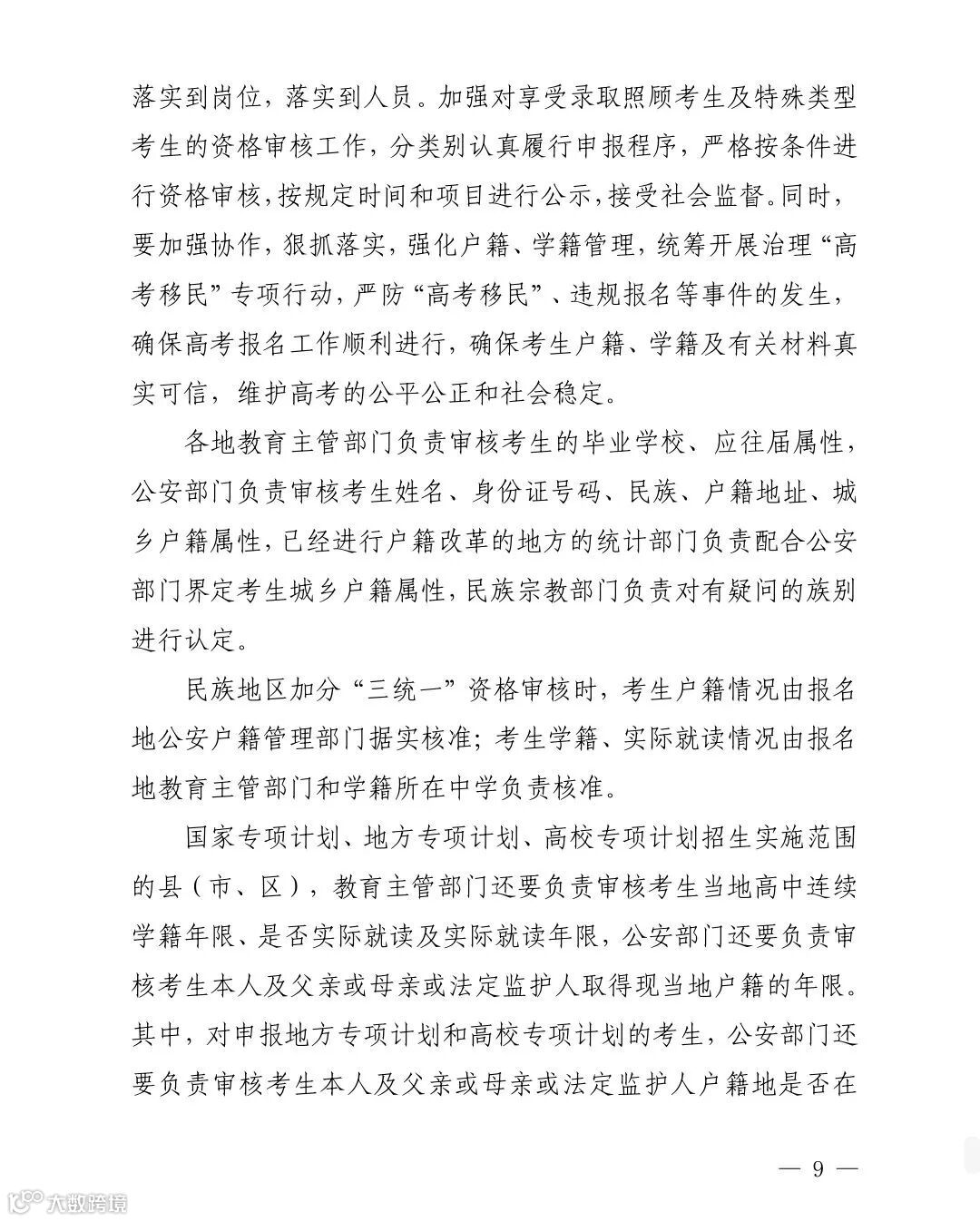 落实到岗位，落实到人员。加强对享受录取照顾考生及特殊类型考生的资格审核工作，分类别认真履行申报程序，严格按条件进行资格审核，按规定时间和项目进行公示，接受社会监督。同时，要加强协作，狠抓落实，强化户籍、学籍管理，统筹开展治理“高考移民”专项行动，严防“高考移民”、违规报名等事件的发生，确保高考报名工作顺利进行，确保考生户籍、学籍及有关材料真实可信，维护高考的公平公正和社会稳定。

各地教育主管部门负责审核考生的毕业学校、应往届属性，公安部门负责审核考生姓名、身份证号码、民族、户籍地址、城乡户籍属性，已经进行户籍改革的地方的统计部门负责配合公安部门界定考生城乡户籍属性，民族宗教部门负责对有疑问的族别进行认定。

民族地区加分“三统一”资格审核时，考生户籍情况由报名地公安户籍管理部门据实核准；考生学籍、实际就读情况由报名地教育主管部门和学籍所在中学负责核准。

国家专项计划、地方专项计划、高校专项计划招生实施范围的县（市、区），教育主管部门还要负责审核考生当地高中连续学籍年限、是否实际就读及实际就读年限，公安部门还要负责审核考生本人及父亲或母亲或法定监护人取得现当地户籍的年限。其中，对申报地方专项计划和高校专项计划的考生，公安部门还要负责审核考生本人及父亲或母亲或法定监护人户籍地是否在

— 9 —

大数跨境